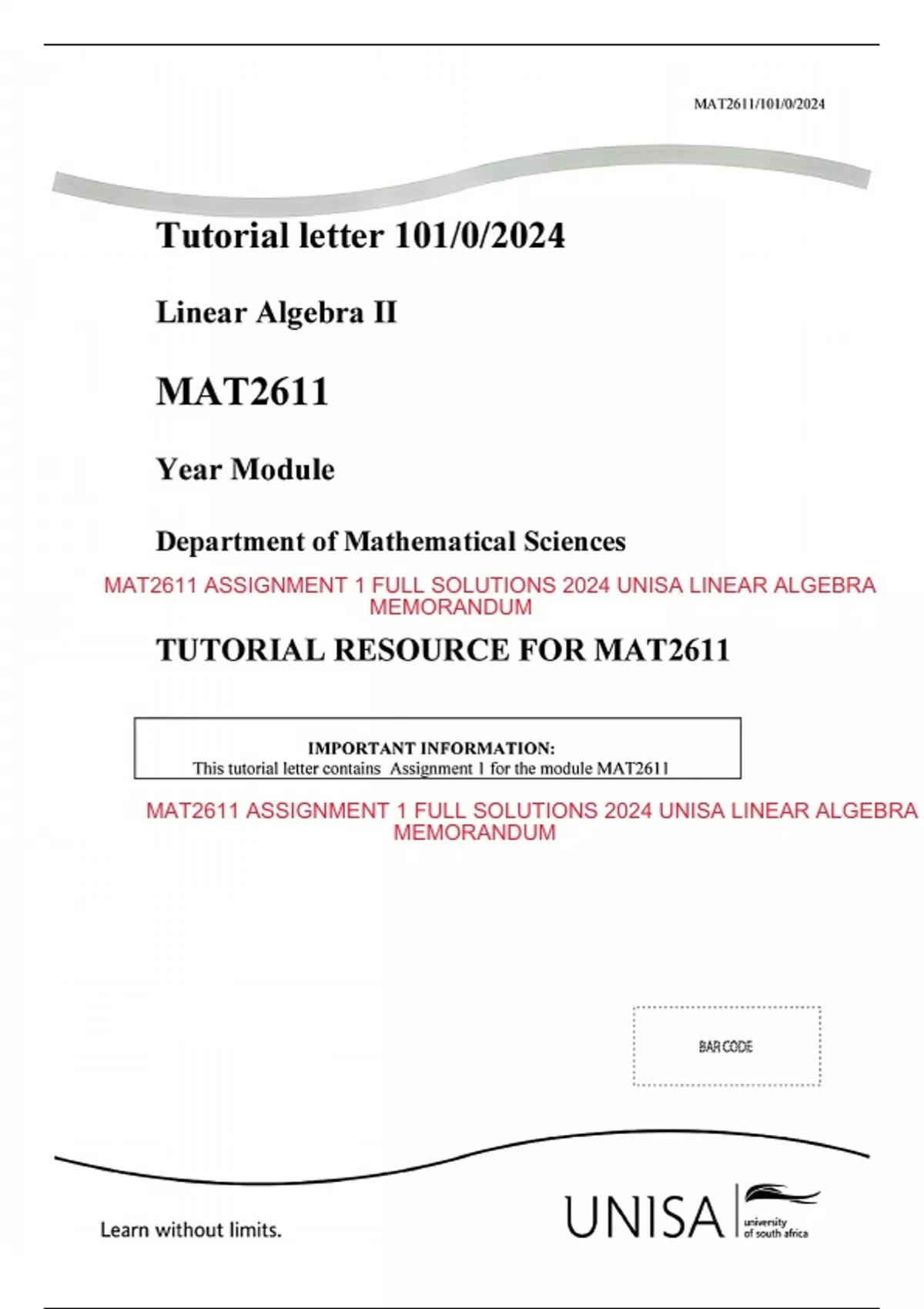 MAT2611/101/0/2024

Tutorial letter 101/0/2024

Linear Algebra II

MAT2611

Year Module

Department of Mathematical Sciences

MAT2611 ASSIGNMENT 1 FULL SOLUTIONS 2024 UNISA LINEAR ALGEBRA MEMORANDUM

TUTORIAL RESOURCE FOR MAT2611

IMPORTANT INFORMATION:
This tutorial letter contains Assignment 1 for the module MAT2611

MAT2611 ASSIGNMENT 1 FULL SOLUTIONS 2024 UNISA LINEAR ALGEBRA MEMORANDUM

BAR CODE

Learn without limits.

UNISA university of south africa